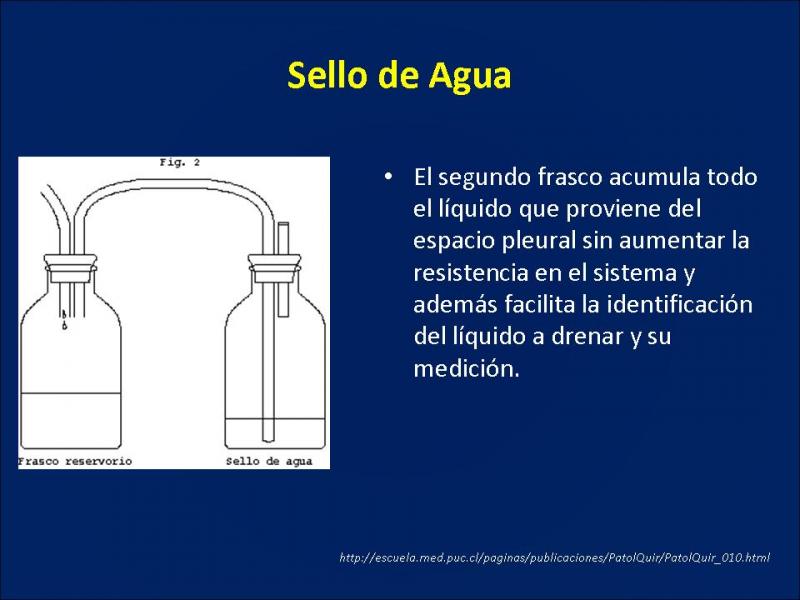 Sello de Agua

Fig. 2

Frasco reservorio

Sello de agua

• El segundo frasco acumula todo el líquido que proviene del espacio pleural sin aumentar la resistencia en el sistema y además facilita la identificación del líquido a drenar y su medición.

http://escuela.med.puc.cl/paginas/publicaciones/PatolQuir/PatolQuir_010.html